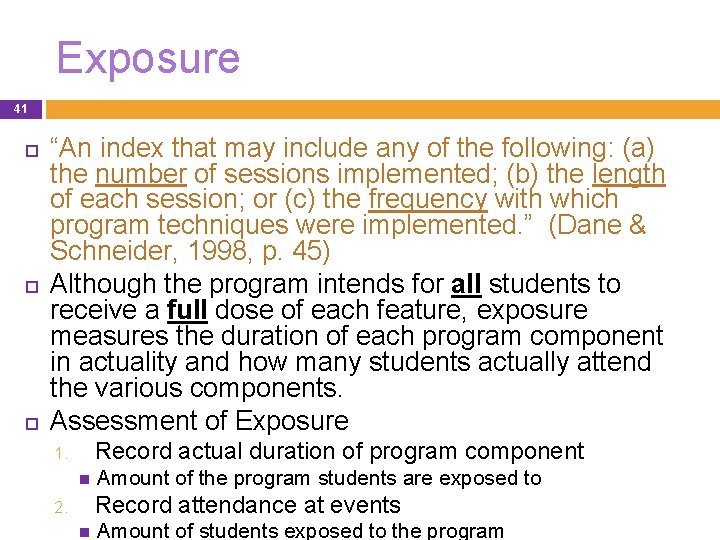 Exposure

41

“An index that may include any of the following: (a) the number of sessions implemented; (b) the length of each session; or (c) the frequency with which program techniques were implemented.” (Dane & Schneider, 1998, p. 45)

Although the program intends for all students to receive a full dose of each feature, exposure measures the duration of each program component in actuality and how many students actually attend the various components.

Assessment of Exposure

1. Record actual duration of program component
   Amount of the program students are exposed to
2. Record attendance at events
   Amount of students exposed to the program